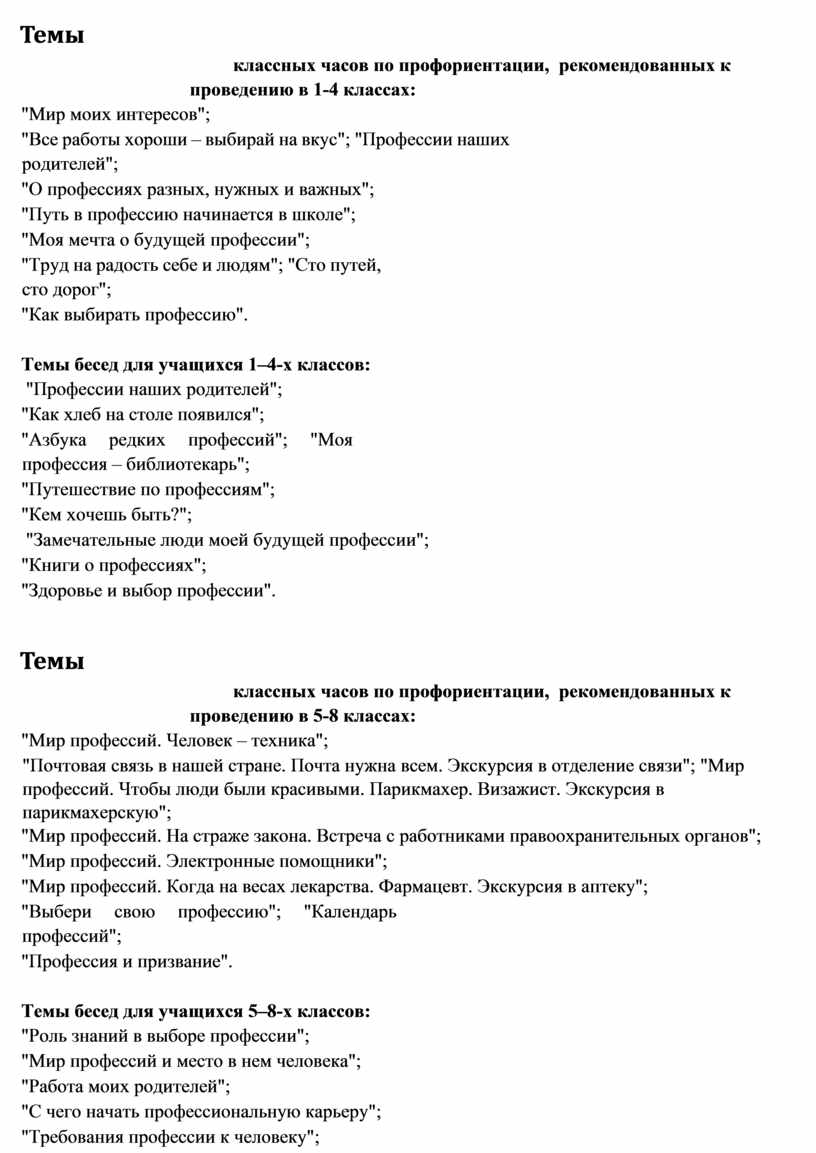 Темы

классных часов по профориентации, рекомендованных к проведению в 1-4 классах:
"Мир моих интересов";
"Все работы хороши – выбирай на вкус"; "Профессии наших родителей";
"О профессиях разных, нужных и важных";
"Путь в профессию начинается в школе";
"Моя мечта о будущей профессии";
"Труд на радость себе и людям"; "Сто путей, сто дорог";
"Как выбирать профессию".

Темы бесед для учащихся 1–4-х классов:
"Профессии наших родителей";
"Как хлеб на столе появился";
"Азбука редких профессий"; "Моя профессия – библиотекарь";
"Путешествие по профессиям";
"Кем хочешь быть?";
"Замечательные люди моей будущей профессии";
"Книги о профессиях";
"Здоровье и выбор профессии".

Темы

классных часов по профориентации, рекомендованных к проведению в 5-8 классах:
"Мир профессий. Человек – техника";
"Почтовая связь в нашей стране. Почта нужна всем. Экскурсия в отделение связи"; "Мир профессий. Чтобы люди были красивыми. Парикмахер. Визажист. Экскурсия в парикмахерскую";
"Мир профессий. На страже закона. Встреча с работниками правоохранительных органов";
"Мир профессий. Электронные помощники";
"Мир профессий. Когда на весах лекарства. Фармацевт. Экскурсия в аптеку";
"Выбери свою профессию"; "Календарь профессий";
"Профессия и призвание".

Темы бесед для учащихся 5–8-х классов:
"Роль знаний в выборе профессии";
"Мир профессий и место в нем человека";
"Работа моих родителей";
"С чего начать профессиональную карьеру";
"Требования профессии к человеку";